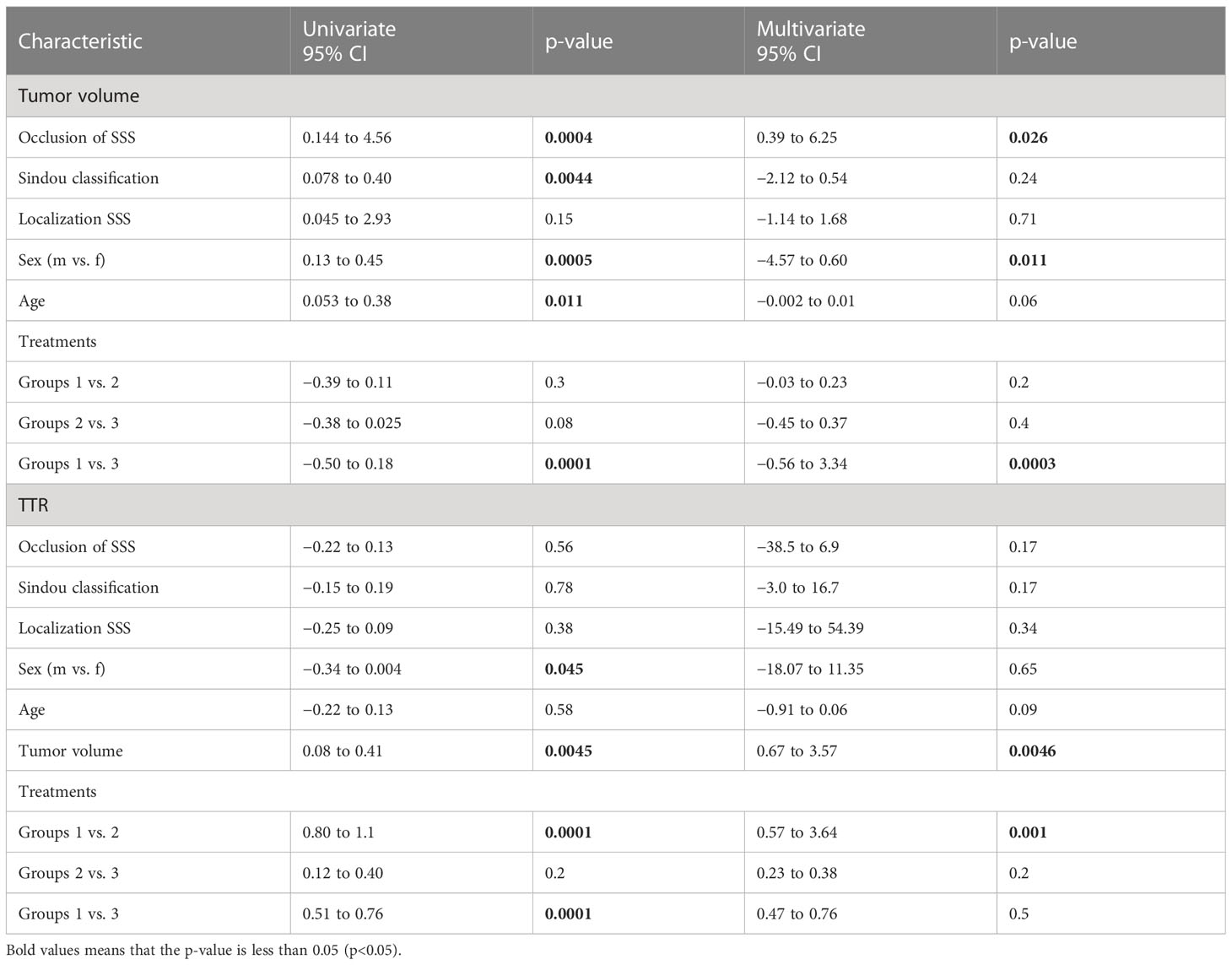 | Characteristic | Univariate 95% CI | p-value | Multivariate 95% CI | p-value |
|---|---|---|---|---|
| Tumor volume | | | | |
| Occlusion of SSS | 0.144 to 4.56 | **0.0004** | 0.39 to 6.25 | **0.026** |
| Sindou classification | 0.078 to 0.40 | **0.0044** | −2.12 to 0.54 | 0.24 |
| Localization SSS | 0.045 to 2.93 | 0.15 | −1.14 to 1.68 | 0.71 |
| Sex (m vs. f) | 0.13 to 0.45 | **0.0005** | −4.57 to 0.60 | **0.011** |
| Age | 0.053 to 0.38 | **0.011** | −0.002 to 0.01 | 0.06 |
| Treatments | | | | |
| Groups 1 vs. 2 | −0.39 to 0.11 | 0.3 | −0.03 to 0.23 | 0.2 |
| Groups 2 vs. 3 | −0.38 to 0.025 | 0.08 | −0.45 to 0.37 | 0.4 |
| Groups 1 vs. 3 | −0.50 to 0.18 | **0.0001** | −0.56 to 3.34 | **0.0003** |
| TTR | | | | |
| Occlusion of SSS | −0.22 to 0.13 | 0.56 | −38.5 to 6.9 | 0.17 |
| Sindou classification | −0.15 to 0.19 | 0.78 | −3.0 to 16.7 | 0.17 |
| Localization SSS | −0.25 to 0.09 | 0.38 | −15.49 to 54.39 | 0.34 |
| Sex (m vs. f) | −0.34 to 0.004 | **0.045** | −18.07 to 11.35 | 0.65 |
| Age | −0.22 to 0.13 | 0.58 | −0.91 to 0.06 | 0.09 |
| Tumor volume | 0.08 to 0.41 | **0.0045** | 0.67 to 3.57 | **0.0046** |
| Treatments | | | | |
| Groups 1 vs. 2 | 0.80 to 1.1 | **0.0001** | 0.57 to 3.64 | **0.001** |
| Groups 2 vs. 3 | 0.12 to 0.40 | 0.2 | 0.23 to 0.38 | 0.2 |
| Groups 1 vs. 3 | 0.51 to 0.76 | **0.0001** | 0.47 to 0.76 | 0.5 |

Bold values means that the p-value is less than 0.05 (p<0.05).